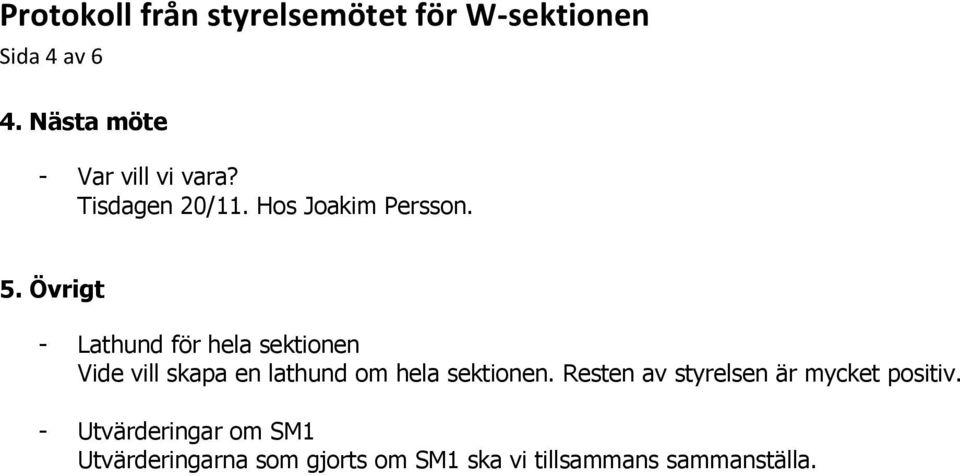 Protokoll från styrelsemötet för W-sektionen
Sida 4 av 6

4. Nästa möte

- Var vill vi vara?
Tisdagen 20/11. Hos Joakim Persson.

5. Övrigt

- Lathund för hela sektionen
Vide vill skapa en lathund om hela sektionen. Resten av styrelsen är mycket positiv.

- Utvärderingar om SM1
Utvärderingarna som gjorts om SM1 ska vi tillsammans sammanställa.